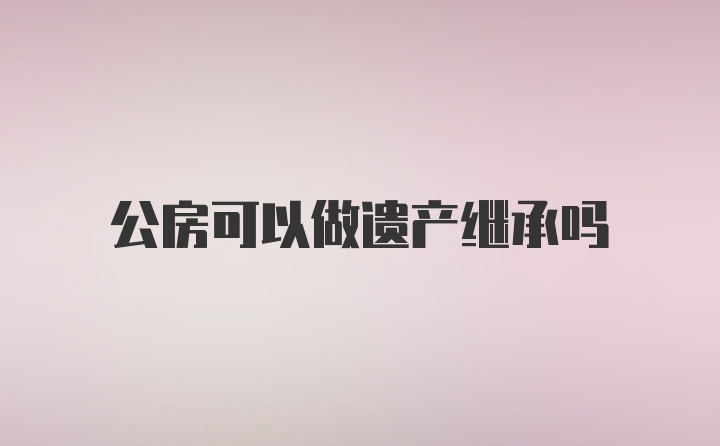 公房可以做遗产继承吗